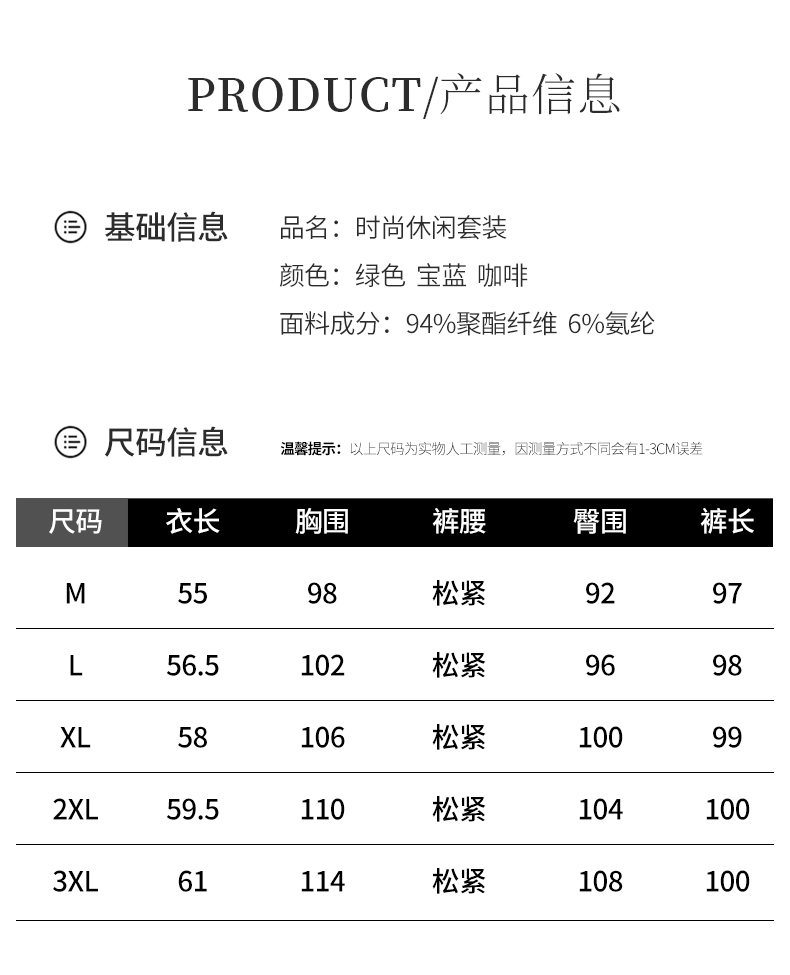 PRODUCT/产品信息

基础信息

品名：时尚休闲套装
颜色：绿色 宝蓝 咖啡
面料成分：94%聚酯纤维 6%氨纶

尺码信息

温馨提示：以上尺码为实物人工测量，因测量方式不同会有1-3CM误差

| 尺码 | 衣长 | 胸围 | 裤腰 | 臀围 | 裤长 |
|---|---|---|---|---|---|
| M | 55 | 98 | 松紧 | 92 | 97 |
| L | 56.5 | 102 | 松紧 | 96 | 98 |
| XL | 58 | 106 | 松紧 | 100 | 99 |
| 2XL | 59.5 | 110 | 松紧 | 104 | 100 |
| 3XL | 61 | 114 | 松紧 | 108 | 100 |